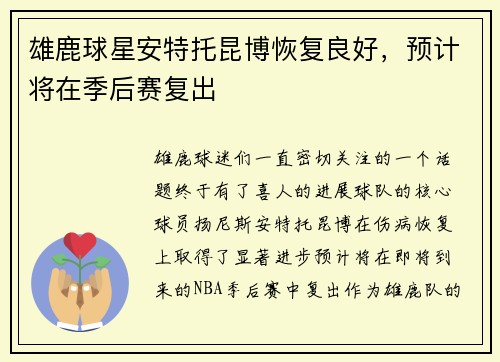 雄鹿球星安特托昆博恢复良好，预计将在季后赛复出

雄鹿球迷们一直密切关注的一个话题终于有了喜人的进展球队的核心球员扬尼斯安特托昆博在伤病恢复上取得了显著进步预计将在即将到来的NBA季后赛中复出作为雄鹿队的